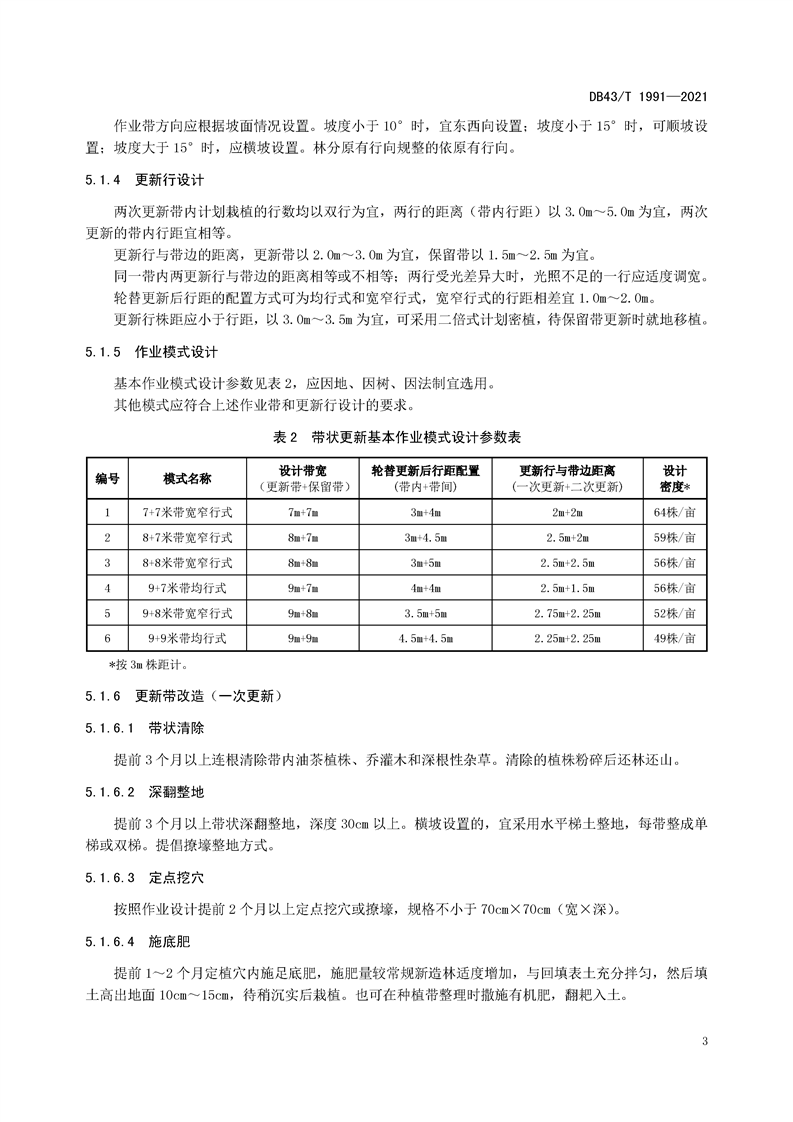 DB43/T 1991—2021

作业带方向应根据坡面情况设置。坡度小于 10° 时，宜东西向设置；坡度小于 15° 时，可顺坡设置；坡度大于 15° 时，应横坡设置。林分原有行向规整的依原有行向。

5.1.4　更新行设计

两次更新带内计划栽植的行数均以双行为宜，两行的距离（带内行距）以 3.0m～5.0m 为宜，两次更新的带内行距宜相等。

更新行与带边的距离，更新带以 2.0m～3.0m 为宜，保留带以 1.5m～2.5m 为宜。

同一带内两更新行与带边的距离相等或不相等；两行受光差异大时，光照不足的一行应适度调宽。

轮替更新后行距的配置方式可为均行式和宽窄行式，宽窄行式的行距相差宜 1.0m～2.0m。

更新行株距应小于行距，以 3.0m～3.5m 为宜，可采用二倍式计划密植，待保留带更新时就地移植。

5.1.5　作业模式设计

基本作业模式设计参数见表 2，应因地、因树、因法制宜选用。

其他模式应符合上述作业带和更新行设计的要求。

表 2　带状更新基本作业模式设计参数表

| 编号 | 模式名称 | 设计带宽（更新带+保留带） | 轮替更新后行距配置（带内+带间） | 更新行与带边距离（一次更新+二次更新） | 设计密度* |
|---|---|---|---|---|---|
| 1 | 7+7米带宽窄行式 | 7m+7m | 3m+4m | 2m+2m | 64株/亩 |
| 2 | 8+7米带宽窄行式 | 8m+7m | 3m+4.5m | 2.5m+2m | 59株/亩 |
| 3 | 8+8米带宽窄行式 | 8m+8m | 3m+5m | 2.5m+2.5m | 56株/亩 |
| 4 | 9+7米带均行式 | 9m+7m | 4m+4m | 2.5m+1.5m | 56株/亩 |
| 5 | 9+8米带宽窄行式 | 9m+8m | 3.5m+5m | 2.75m+2.25m | 52株/亩 |
| 6 | 9+9米带均行式 | 9m+9m | 4.5m+4.5m | 2.25m+2.25m | 49株/亩 |

*按 3m 株距计。

5.1.6　更新带改造（一次更新）

5.1.6.1　带状清除

提前 3 个月以上连根清除带内油茶植株、乔灌木和深根性杂草。清除的植株粉碎后还林还山。

5.1.6.2　深翻整地

提前 3 个月以上带状深翻整地，深度 30cm 以上。横坡设置的，宜采用水平梯土整地，每带整成单梯或双梯。提倡撩壕整地方式。

5.1.6.3　定点挖穴

按照作业设计提前 2 个月以上定点挖穴或撩壕，规格不小于 70cm×70cm（宽×深）。

5.1.6.4　施底肥

提前 1～2 个月定植穴内施足底肥，施肥量较常规新造林适度增加，与回填表土充分拌匀，然后填土高出地面 10cm～15cm，待稍沉实后栽植。也可在种植带整理时撒施有机肥，翻耙入土。

3